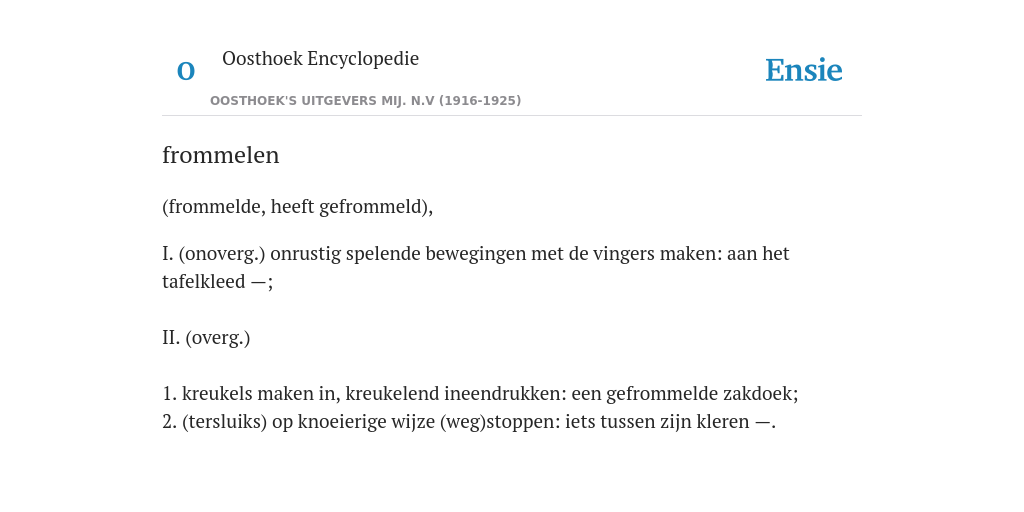 O

Oosthoek Encyclopedie

OOSTHOEK'S UITGEVERS MIJ. N.V (1916-1925)

Ensie

frommelen

(frommelde, heeft gefrommeld),

I. (onoverg.) onrustig spelende bewegingen met de vingers maken: aan het tafelkleed —;

II. (overg.)

1. kreukels maken in, kreukelend ineendrukken: een gefrommelde zakdoek;
2. (tersluiks) op knoeierige wijze (weg)stoppen: iets tussen zijn kleren —.